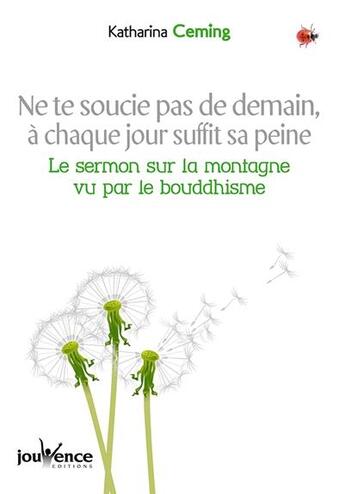 Katharina Ceming

Ne te soucie pas de demain, à chaque jour suffit sa peine

Le sermon sur la montagne vu par le bouddhisme

jouvence
EDITIONS